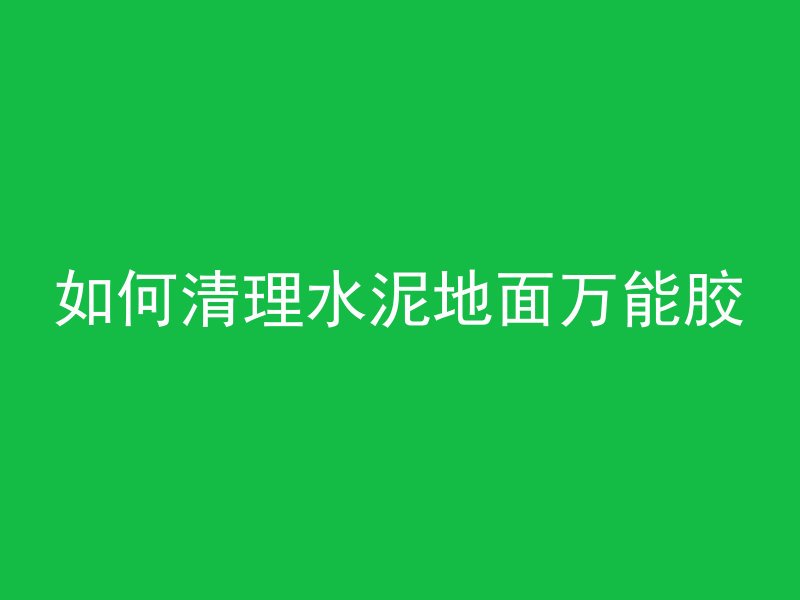 如何清理水泥地面万能胶